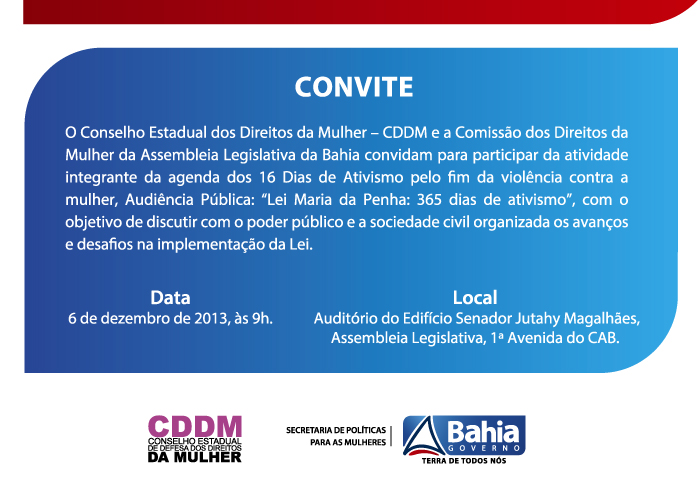 CONVITE

O Conselho Estadual dos Direitos da Mulher – CDDM e a Comissão dos Direitos da Mulher da Assembleia Legislativa da Bahia convidam para participar da atividade integrante da agenda dos 16 Dias de Ativismo pelo fim da violência contra a mulher, Audiência Pública: “Lei Maria da Penha: 365 dias de ativismo”, com o objetivo de discutir com o poder público e a sociedade civil organizada os avanços e desafios na implementação da Lei.

Data
6 de dezembro de 2013, às 9h.

Local
Auditório do Edifício Senador Jutahy Magalhães, Assembleia Legislativa, 1ª Avenida do CAB.

CDDM
CONSELHO ESTADUAL DE DEFESA DOS DIREITOS DA MULHER

SECRETARIA DE POLÍTICAS PARA AS MULHERES

Bahia
GOVERNO
TERRA DE TODOS NÓS